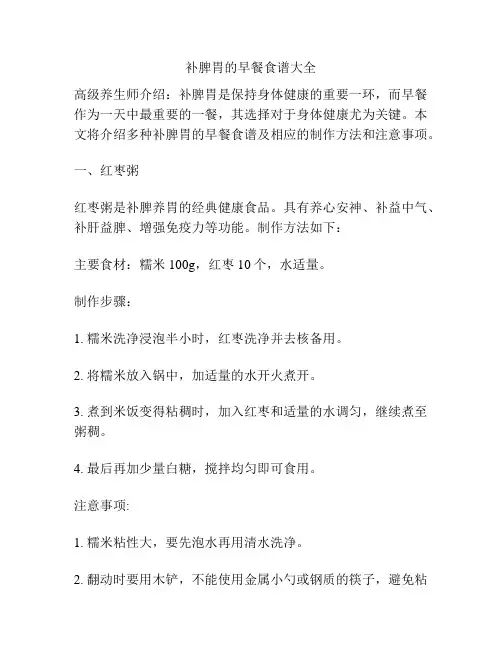 补脾胃的早餐食谱大全

高级养生师介绍：补脾胃是保持身体健康的重要一环，而早餐作为一天中最重要的一餐，其选择对于身体健康尤为关键。本文将介绍多种补脾胃的早餐食谱及相应的制作方法和注意事项。

一、红枣粥

红枣粥是补脾养胃的经典健康食品。具有养心安神、补益中气、补肝益脾、增强免疫力等功能。制作方法如下：

主要食材：糯米 100g，红枣 10 个，水适量。

制作步骤：

1. 糯米洗净浸泡半小时，红枣洗净并去核备用。

2. 将糯米放入锅中，加适量的水开火煮开。

3. 煮到米饭变得粘稠时，加入红枣和适量的水调匀，继续煮至粥稠。

4. 最后再加少量白糖，搅拌均匀即可食用。

注意事项:

1. 糯米粘性大，要先泡水再用清水洗净。

2. 翻动时要用木铲，不能使用金属小勺或钢质的筷子，避免粘